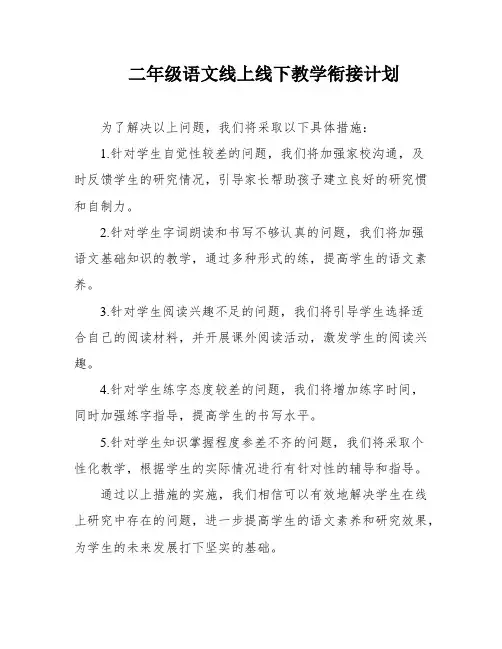 二年级语文线上线下教学衔接计划

为了解决以上问题，我们将采取以下具体措施：

1.针对学生自觉性较差的问题，我们将加强家校沟通，及时反馈学生的研究情况，引导家长帮助孩子建立良好的研究惯和自制力。

2.针对学生字词朗读和书写不够认真的问题，我们将加强语文基础知识的教学，通过多种形式的练，提高学生的语文素养。

3.针对学生阅读兴趣不足的问题，我们将引导学生选择适合自己的阅读材料，并开展课外阅读活动，激发学生的阅读兴趣。

4.针对学生练字态度较差的问题，我们将增加练字时间，同时加强练字指导，提高学生的书写水平。

5.针对学生知识掌握程度参差不齐的问题，我们将采取个性化教学，根据学生的实际情况进行有针对性的辅导和指导。

通过以上措施的实施，我们相信可以有效地解决学生在线上研究中存在的问题，进一步提高学生的语文素养和研究效果，为学生的未来发展打下坚实的基础。